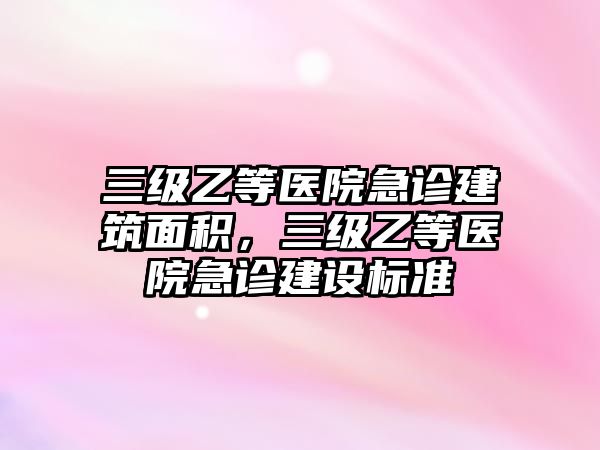 三级乙等医院急诊建筑面积，三级乙等医院急诊建设标准